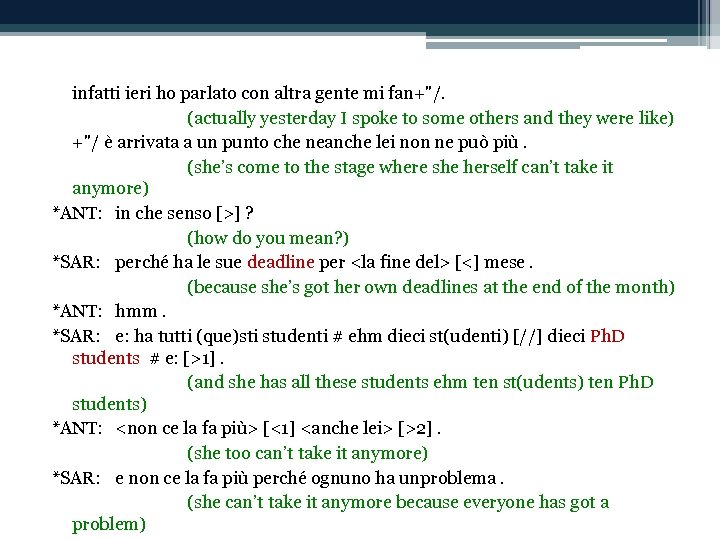 infatti ieri ho parlato con altra gente mi fan+"/.

(actually yesterday I spoke to some others and they were like)

+"/ è arrivata a un punto che neanche lei non ne può più .

(she's come to the stage where she herself can't take it anymore)

*ANT: in che senso [>] ?

(how do you mean?)

*SAR: perché ha le sue deadline per <la fine del> [<] mese .

(because she's got her own deadlines at the end of the month)

*ANT: hmm .

*SAR: e: ha tutti (que)sti studenti # ehm dieci st(udenti) [//] dieci PhD students # e: [>1] .

(and she has all these students ehm ten st(udents) ten PhD students)

*ANT: <non ce la fa più> [<1] <anche lei> [>2] .

(she too can't take it anymore)

*SAR: e non ce la fa più perché ognuno ha unproblema .

(she can't take it anymore because everyone has got a problem)